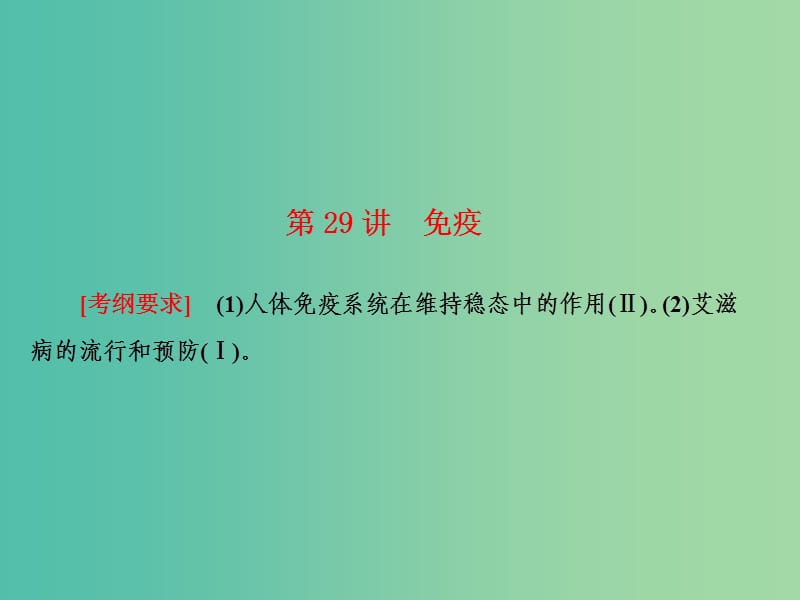 第 29 讲　免疫

[考纲要求]　(1)人体免疫系统在维持稳态中的作用(Ⅱ)。(2)艾滋病的流行和预防(Ⅰ)。